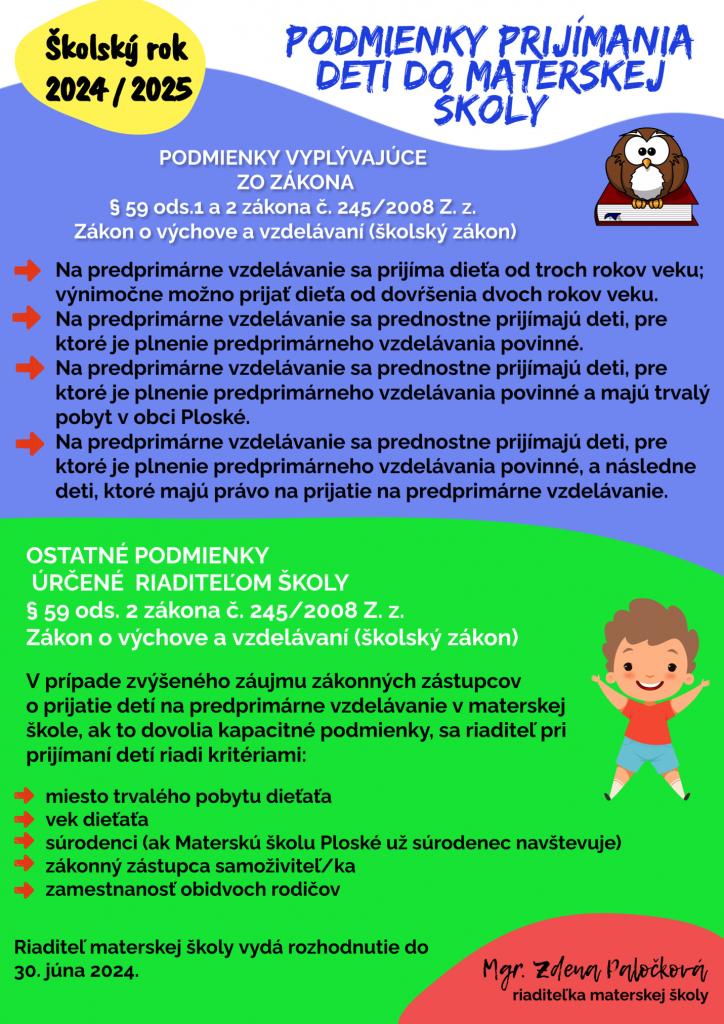 Školský rok 2024 / 2025

PODMIENKY PRIJÍMANIA DETI DO MATERSKEJ ŠKOLY

PODMIENKY VYPLÝVAJÚCE ZO ZÁKONA
§ 59 ods.1 a 2 zákona č. 245/2008 Z. z.
Zákon o výchove a vzdelávaní (školský zákon)

Na predprimárne vzdelávanie sa prijíma dieťa od troch rokov veku; výnimočne možno prijať dieťa od dovŕšenia dvoch rokov veku.

Na predprimárne vzdelávanie sa prednostne prijímajú deti, pre ktoré je plnenie predprimárneho vzdelávania povinné.

Na predprimárne vzdelávanie sa prednostne prijímajú deti, pre ktoré je plnenie predprimárneho vzdelávania povinné a majú trvalý pobyt v obci Ploské.

Na predprimárne vzdelávanie sa prednostne prijímajú deti, pre ktoré je plnenie predprimárneho vzdelávania povinné, a následne deti, ktoré majú právo na prijatie na predprimárne vzdelávanie.

OSTATNÉ PODMIENKY
ÚRČENÉ RIADITEĽOM ŠKOLY
§ 59 ods. 2 zákona č. 245/2008 Z. z.
Zákon o výchove a vzdelávaní (školský zákon)

V prípade zvýšeného záujmu zákonných zástupcov o prijatie detí na predprimárne vzdelávanie v materskej škole, ak to dovolia kapacitné podmienky, sa riaditeľ pri prijímaní detí riadi kritériami:

miesto trvalého pobytu dieťaťa
vek dieťaťa
súrodenci (ak Materskú školu Ploské už súrodenec navštevuje)
zákonný zástupca samoživiteľ/ka
zamestnanosť obidvoch rodičov

Riaditeľ materskej školy vydá rozhodnutie do 30. júna 2024.

Mgr. Zdena Paločková
riaditeľka materskej školy